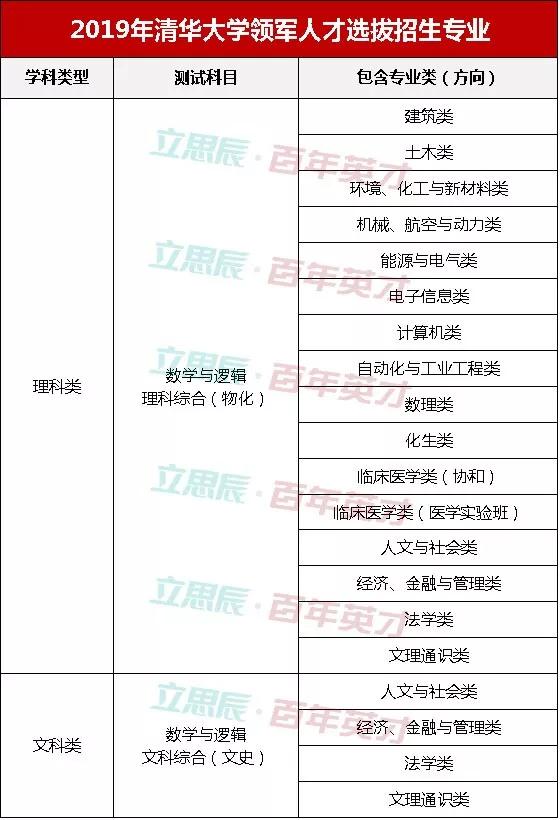 2019年清华大学领军人才选拔招生专业

| 学科类型 | 测试科目 | 包含专业类（方向） |
|---|---|---|
| 理科类 | 数学与逻辑 理科综合（物化） | 建筑类 |
| | | 土木类 |
| | | 环境、化工与新材料类 |
| | | 机械、航空与动力类 |
| | | 能源与电气类 |
| | | 电子信息类 |
| | | 计算机类 |
| | | 自动化与工业工程类 |
| | | 数理类 |
| | | 化生类 |
| | | 临床医学类（协和） |
| | | 临床医学类（医学实验班） |
| | | 人文与社会类 |
| | | 经济、金融与管理类 |
| | | 法学类 |
| | | 文理通识类 |
| 文科类 | 数学与逻辑 文科综合（文史） | 人文与社会类 |
| | | 经济、金融与管理类 |
| | | 法学类 |
| | | 文理通识类 |

立思辰·百年英才